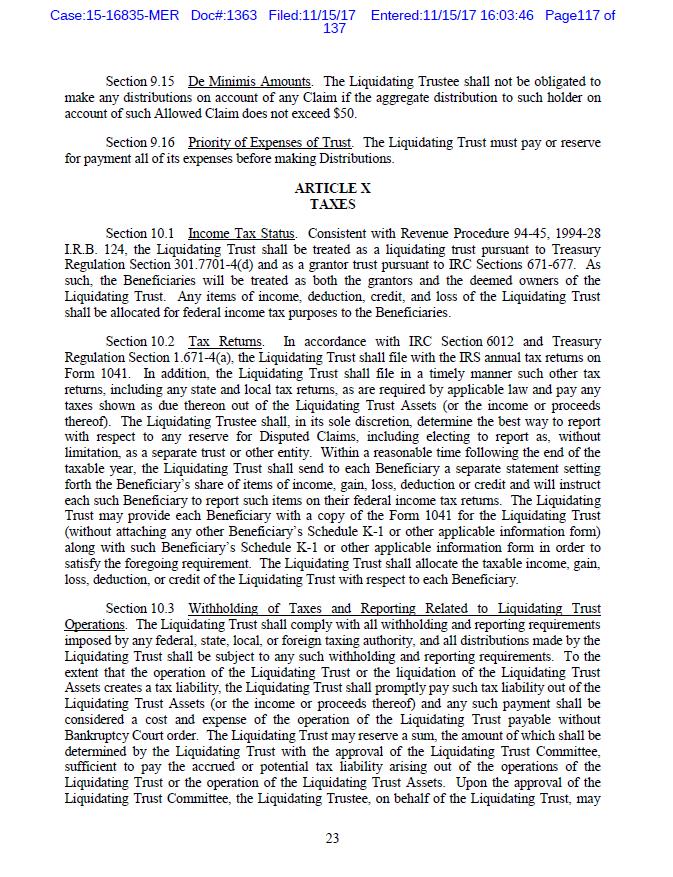 Case:15-16835-MER Doc#:1363 Filed:11/15/17 Entered:11/15/17 16:03:46 Page117 of 137

Section 9.15 De Minimis Amounts. The Liquidating Trustee shall not be obligated to make any distributions on account of any Claim if the aggregate distribution to such holder on account of such Allowed Claim does not exceed $50.

Section 9.16 Priority of Expenses of Trust. The Liquidating Trust must pay or reserve for payment all of its expenses before making Distributions.

ARTICLE X
TAXES

Section 10.1 Income Tax Status. Consistent with Revenue Procedure 94-45, 1994-28 I.R.B. 124, the Liquidating Trust shall be treated as a liquidating trust pursuant to Treasury Regulation Section 301.7701-4(d) and as a grantor trust pursuant to IRC Sections 671-677. As such, the Beneficiaries will be treated as both the grantors and the deemed owners of the Liquidating Trust. Any items of income, deduction, credit, and loss of the Liquidating Trust shall be allocated for federal income tax purposes to the Beneficiaries.

Section 10.2 Tax Returns. In accordance with IRC Section 6012 and Treasury Regulation Section 1.671-4(a), the Liquidating Trust shall file with the IRS annual tax returns on Form 1041. In addition, the Liquidating Trust shall file in a timely manner such other tax returns, including any state and local tax returns, as are required by applicable law and pay any taxes shown as due thereon out of the Liquidating Trust Assets (or the income or proceeds thereof). The Liquidating Trustee shall, in its sole discretion, determine the best way to report with respect to any reserve for Disputed Claims, including electing to report as, without limitation, as a separate trust or other entity. Within a reasonable time following the end of the taxable year, the Liquidating Trust shall send to each Beneficiary a separate statement setting forth the Beneficiary's share of items of income, gain, loss, deduction or credit and will instruct each such Beneficiary to report such items on their federal income tax returns. The Liquidating Trust may provide each Beneficiary with a copy of the Form 1041 for the Liquidating Trust (without attaching any other Beneficiary's Schedule K-1 or other applicable information form) along with such Beneficiary's Schedule K-1 or other applicable information form in order to satisfy the foregoing requirement. The Liquidating Trust shall allocate the taxable income, gain, loss, deduction, or credit of the Liquidating Trust with respect to each Beneficiary.

Section 10.3 Withholding of Taxes and Reporting Related to Liquidating Trust Operations. The Liquidating Trust shall comply with all withholding and reporting requirements imposed by any federal, state, local, or foreign taxing authority, and all distributions made by the Liquidating Trust shall be subject to any such withholding and reporting requirements. To the extent that the operation of the Liquidating Trust or the liquidation of the Liquidating Trust Assets creates a tax liability, the Liquidating Trust shall promptly pay such tax liability out of the Liquidating Trust Assets (or the income or proceeds thereof) and any such payment shall be considered a cost and expense of the operation of the Liquidating Trust payable without Bankruptcy Court order. The Liquidating Trust may reserve a sum, the amount of which shall be determined by the Liquidating Trust with the approval of the Liquidating Trust Committee, sufficient to pay the accrued or potential tax liability arising out of the operations of the Liquidating Trust or the operation of the Liquidating Trust Assets. Upon the approval of the Liquidating Trust Committee, the Liquidating Trustee, on behalf of the Liquidating Trust, may

23